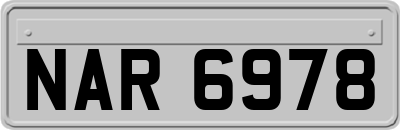 NAR 6978